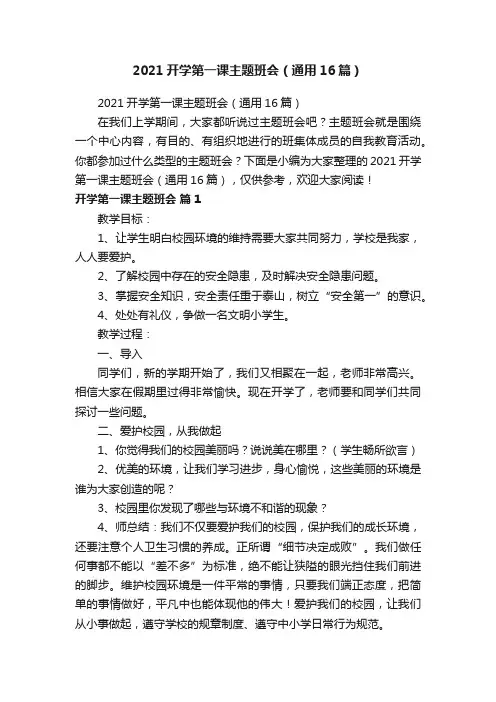 2021 开学第一课主题班会（通用 16 篇）

2021 开学第一课主题班会（通用 16 篇）

在我们上学期间，大家都听说过主题班会吧？主题班会就是围绕一个中心内容，有目的、有组织地进行的班集体成员的自我教育活动。你都参加过什么类型的主题班会？下面是小编为大家整理的 2021 开学第一课主题班会（通用 16 篇），仅供参考，欢迎大家阅读！

开学第一课主题班会 篇 1

教学目标：

1、让学生明白校园环境的维持需要大家共同努力，学校是我家，人人要爱护。

2、了解校园中存在的安全隐患，及时解决安全隐患问题。

3、掌握安全知识，安全责任重于泰山，树立“安全第一”的意识。

4、处处有礼仪，争做一名文明小学生。

教学过程：

一、导入

同学们，新的学期开始了，我们又相聚在一起，老师非常高兴。相信大家在假期里过得非常愉快。现在开学了，老师要和同学们共同探讨一些问题。

二、爱护校园，从我做起

1、你觉得我们的校园美丽吗？说说美在哪里？（学生畅所欲言）

2、优美的环境，让我们学习进步，身心愉悦，这些美丽的环境是谁为大家创造的呢？

3、校园里你发现了哪些与环境不和谐的现象？

4、师总结：我们不仅要爱护我们的校园，保护我们的成长环境，还要注意个人卫生习惯的养成。正所谓“细节决定成败”。我们做任何事都不能以“差不多”为标准，绝不能让狭隘的眼光挡住我们前进的脚步。维护校园环境是一件平常的事情，只要我们端正态度，把简单的事情做好，平凡中也能体现他的伟大！爱护我们的校园，让我们从小事做起，遵守学校的规章制度、遵守中小学日常行为规范。